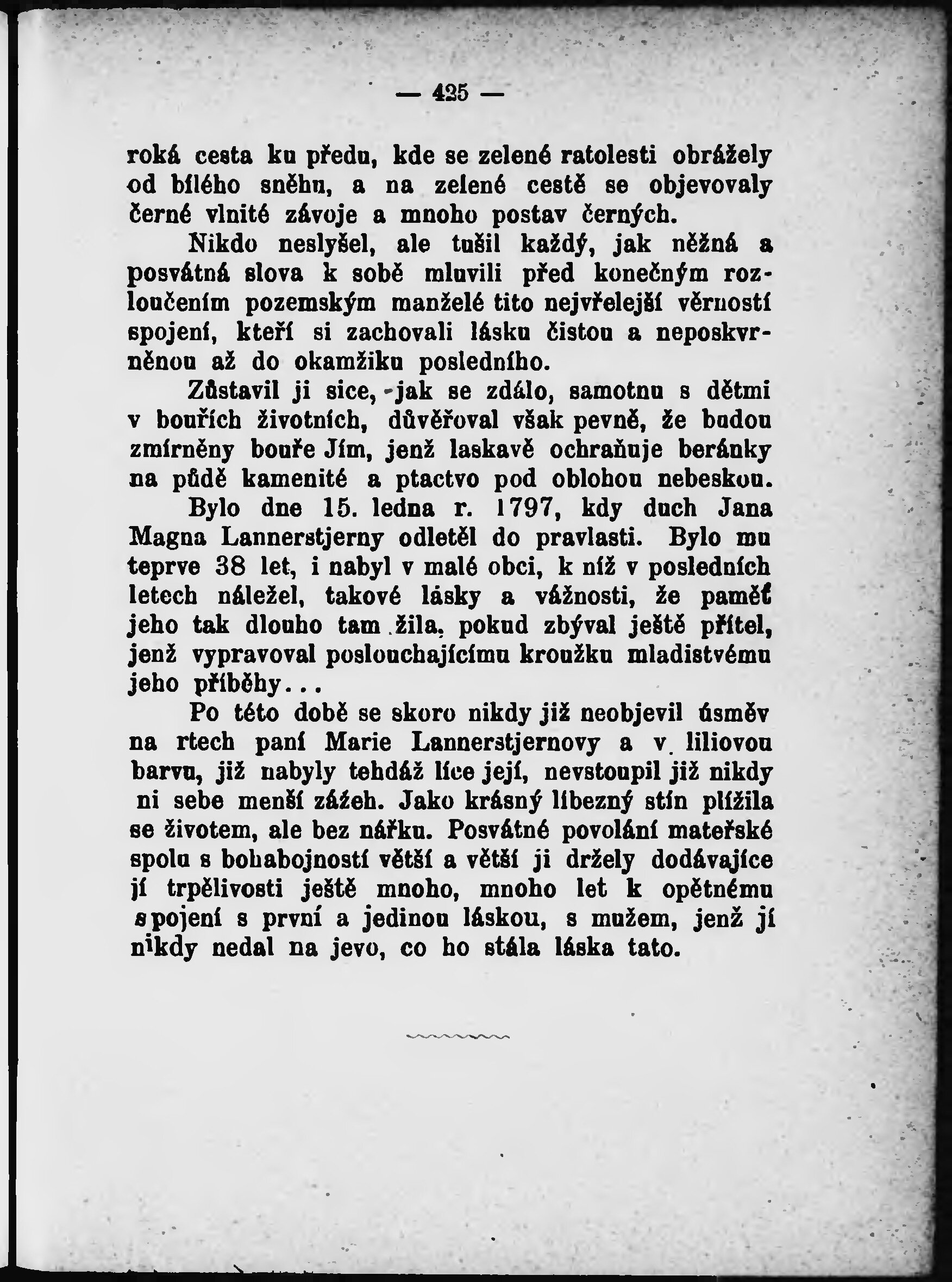 — 425 —

roká cesta ku předu, kde se zelené ratolesti obrážely od bílého sněhu, a na zelené cestě se objevovaly černé vlnité závoje a mnoho postav černých.

Nikdo neslyšel, ale tušil každý, jak něžná a posvátná slova k sobě mluvili před konečným rozloučením pozemským manželé tito nejvřelejší věrností spojení, kteří si zachovali lásku čistou a neposkvrněnou až do okamžiku posledního.

Zůstavil ji sice, jak se zdálo, samotnu s dětmi v bouřích životních, důvěřoval však pevně, že budou zmírněny bouře Jím, jenž laskavě ochraňuje beránky na půdě kamenité a ptactvo pod oblohou nebeskou.

Bylo dne 15. ledna r. 1797, kdy duch Jana Magna Lannerstjerny odletěl do pravlasti. Bylo mu teprve 38 let, i nabyl v malé obci, k níž v posledních letech náležel, takové lásky a vážnosti, že paměť jeho tak dlouho tam žila, pokud zbýval ještě přítel, jenž vypravoval poslouchajícímu kroužku mladistvému jeho příběhy...

Po této době se skoro nikdy již neobjevil úsměv na rtech paní Marie Lannerstjernovy a v liliovou barvu, již nabyly tehdáž líce její, nevstoupil již nikdy ni sebe menší zážeh. Jako krásný líbezný stín plížila se životem, ale bez nářku. Posvátné povolání mateřské spolu s bohabojností větší a větší ji držely dodávajíce jí trpělivosti ještě mnoho, mnoho let k opětnému spojení s první a jedinou láskou, s mužem, jenž jí nikdy nedal na jevo, co ho stála láska tato.